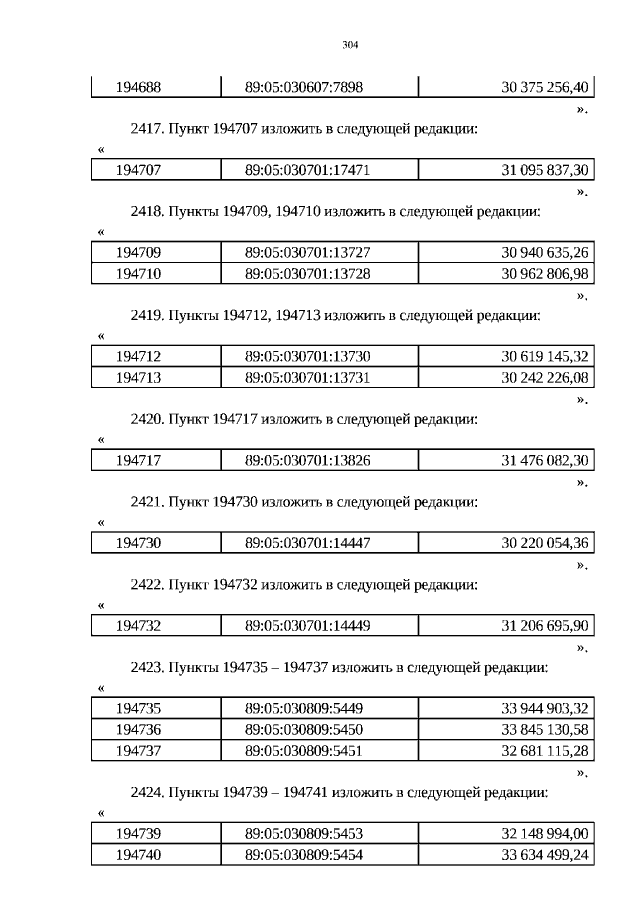 304

| 194688 | 89:05:030607:7898 | 30 375 256,40 |
|---|---|---|

».

2417. Пункт 194707 изложить в следующей редакции:

«

| 194707 | 89:05:030701:17471 | 31 095 837,30 |
|---|---|---|

».

2418. Пункты 194709, 194710 изложить в следующей редакции:

«

| 194709 | 89:05:030701:13727 | 30 940 635,26 |
|---|---|---|
| 194710 | 89:05:030701:13728 | 30 962 806,98 |

».

2419. Пункты 194712, 194713 изложить в следующей редакции:

«

| 194712 | 89:05:030701:13730 | 30 619 145,32 |
|---|---|---|
| 194713 | 89:05:030701:13731 | 30 242 226,08 |

».

2420. Пункт 194717 изложить в следующей редакции:

«

| 194717 | 89:05:030701:13826 | 31 476 082,30 |
|---|---|---|

».

2421. Пункт 194730 изложить в следующей редакции:

«

| 194730 | 89:05:030701:14447 | 30 220 054,36 |
|---|---|---|

».

2422. Пункт 194732 изложить в следующей редакции:

«

| 194732 | 89:05:030701:14449 | 31 206 695,90 |
|---|---|---|

».

2423. Пункты 194735 – 194737 изложить в следующей редакции:

«

| 194735 | 89:05:030809:5449 | 33 944 903,32 |
|---|---|---|
| 194736 | 89:05:030809:5450 | 33 845 130,58 |
| 194737 | 89:05:030809:5451 | 32 681 115,28 |

».

2424. Пункты 194739 – 194741 изложить в следующей редакции:

«

| 194739 | 89:05:030809:5453 | 32 148 994,00 |
|---|---|---|
| 194740 | 89:05:030809:5454 | 33 634 499,24 |